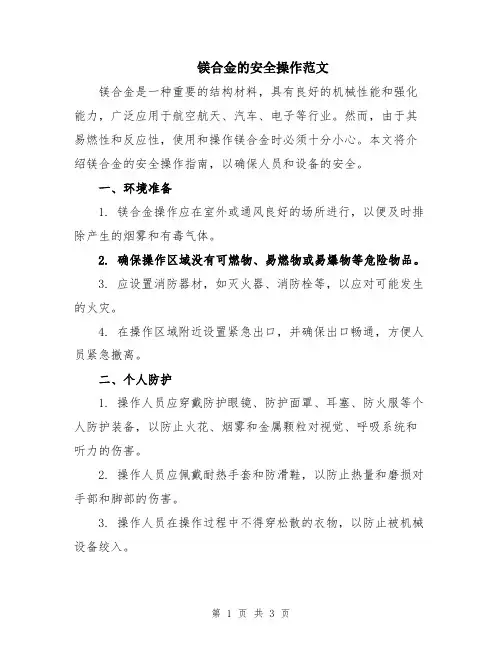 镁合金的安全操作范文

镁合金是一种重要的结构材料，具有良好的机械性能和强化能力，广泛应用于航空航天、汽车、电子等行业。然而，由于其易燃性和反应性，使用和操作镁合金时必须十分小心。本文将介绍镁合金的安全操作指南，以确保人员和设备的安全。

一、环境准备

1. 镁合金操作应在室外或通风良好的场所进行，以便及时排除产生的烟雾和有毒气体。

2. 确保操作区域没有可燃物、易燃物或易爆物等危险物品。

3. 应设置消防器材，如灭火器、消防栓等，以应对可能发生的火灾。

4. 在操作区域附近设置紧急出口，并确保出口畅通，方便人员紧急撤离。

二、个人防护

1. 操作人员应穿戴防护眼镜、防护面罩、耳塞、防火服等个人防护装备，以防止火花、烟雾和金属颗粒对视觉、呼吸系统和听力的伤害。

2. 操作人员应佩戴耐热手套和防滑鞋，以防止热量和磨损对手部和脚部的伤害。

3. 操作人员在操作过程中不得穿松散的衣物，以防止被机械设备绞入。

第 1 页 共 3 页